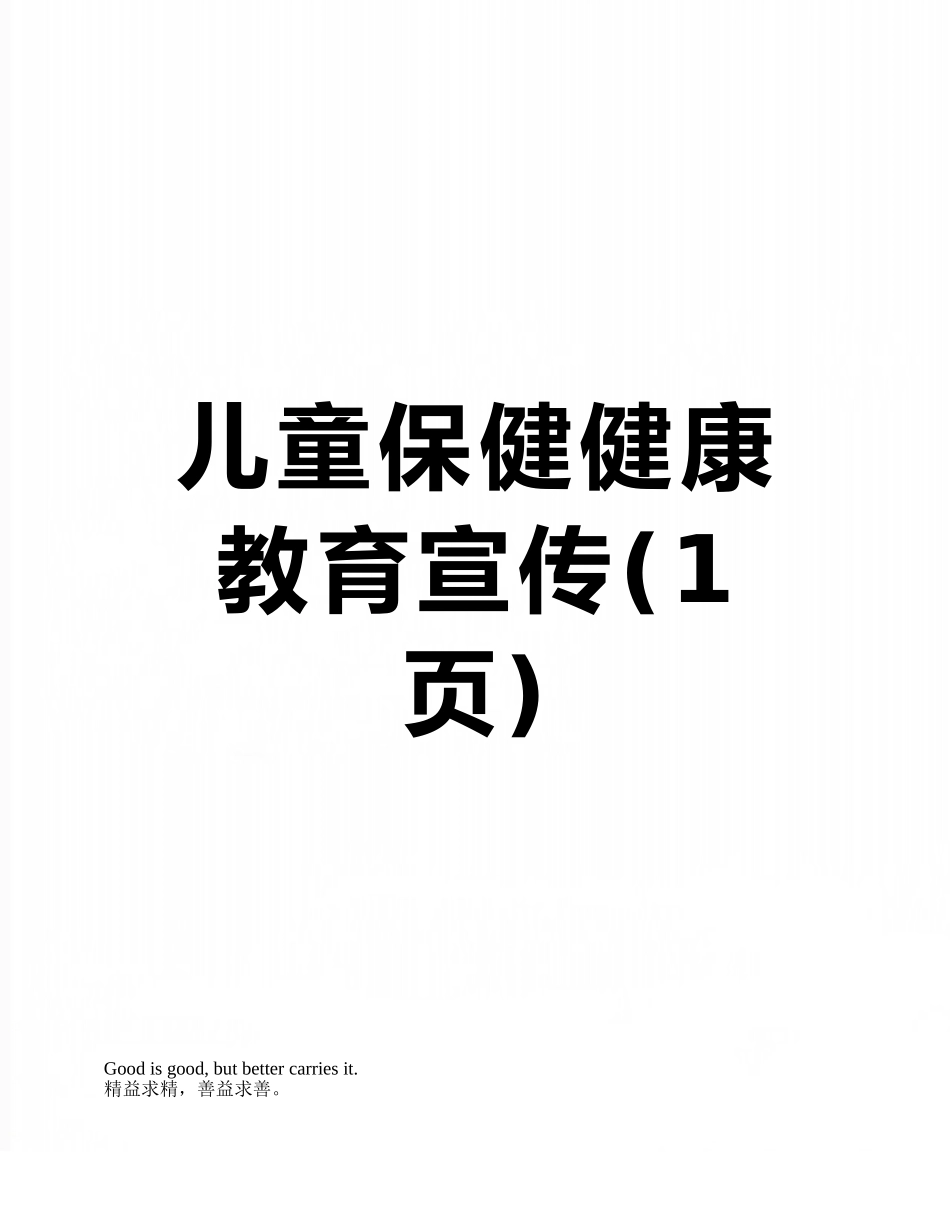 儿童保健健康教育宣传(1页)

Good is good, but better carries it.
精益求精，善益求善。